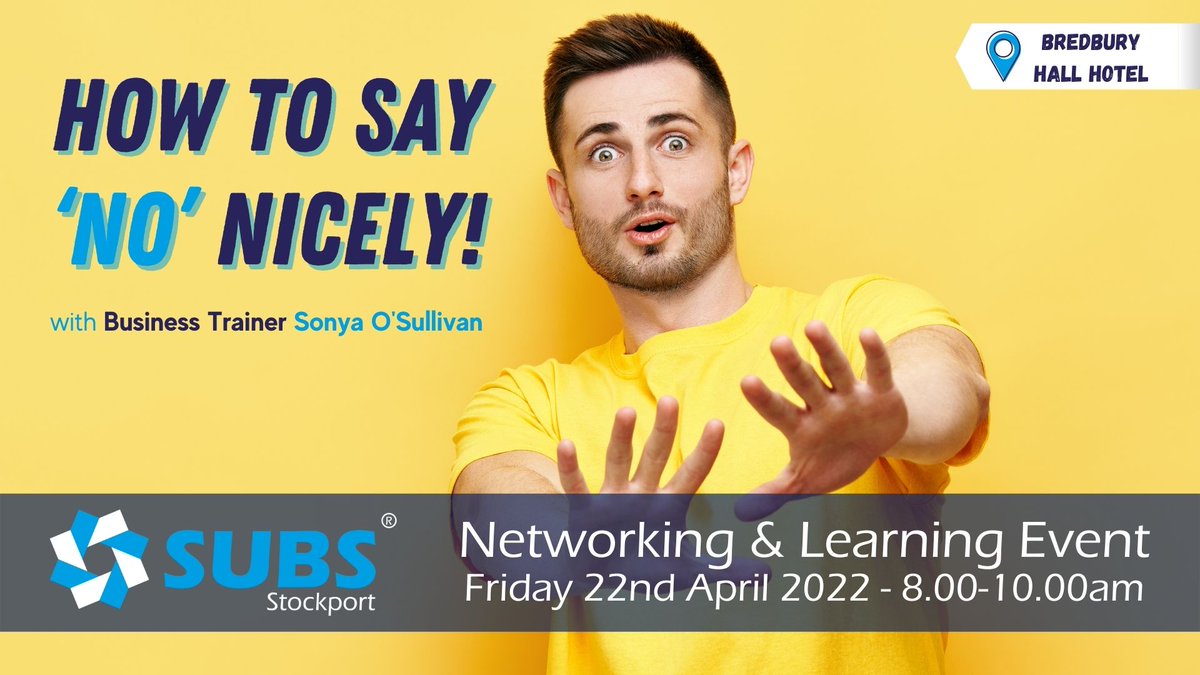 HOW TO SAY 'NO' NICELY!

with Business Trainer Sonya O'Sullivan

BREDBURY HALL HOTEL

SUBS® Stockport

Networking & Learning Event
Friday 22nd April 2022 - 8.00-10.00am